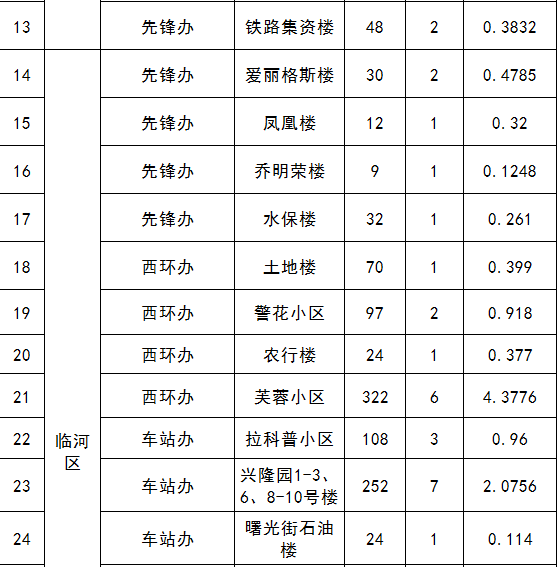 | 13 |  | 先锋办 | 铁路集资楼 | 48 | 2 | 0.3832 |
|---|---|---|---|---|---|---|
| 14 | 临河区 | 先锋办 | 爱丽格斯楼 | 30 | 2 | 0.4785 |
| 15 |  | 先锋办 | 凤凰楼 | 12 | 1 | 0.32 |
| 16 |  | 先锋办 | 乔明荣楼 | 9 | 1 | 0.1248 |
| 17 |  | 先锋办 | 水保楼 | 32 | 1 | 0.261 |
| 18 |  | 西环办 | 土地楼 | 70 | 1 | 0.399 |
| 19 |  | 西环办 | 警花小区 | 97 | 2 | 0.918 |
| 20 |  | 西环办 | 农行楼 | 24 | 1 | 0.377 |
| 21 |  | 西环办 | 芙蓉小区 | 322 | 6 | 4.3776 |
| 22 |  | 车站办 | 拉科普小区 | 108 | 3 | 0.96 |
| 23 |  | 车站办 | 兴隆园1-3、6、8-10号楼 | 252 | 7 | 2.0756 |
| 24 |  | 车站办 | 曙光街石油楼 | 24 | 1 | 0.114 |